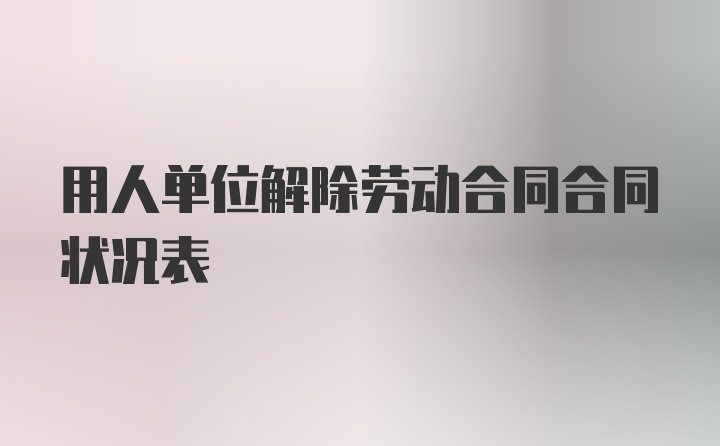 用人单位解除劳动合同合同状况表